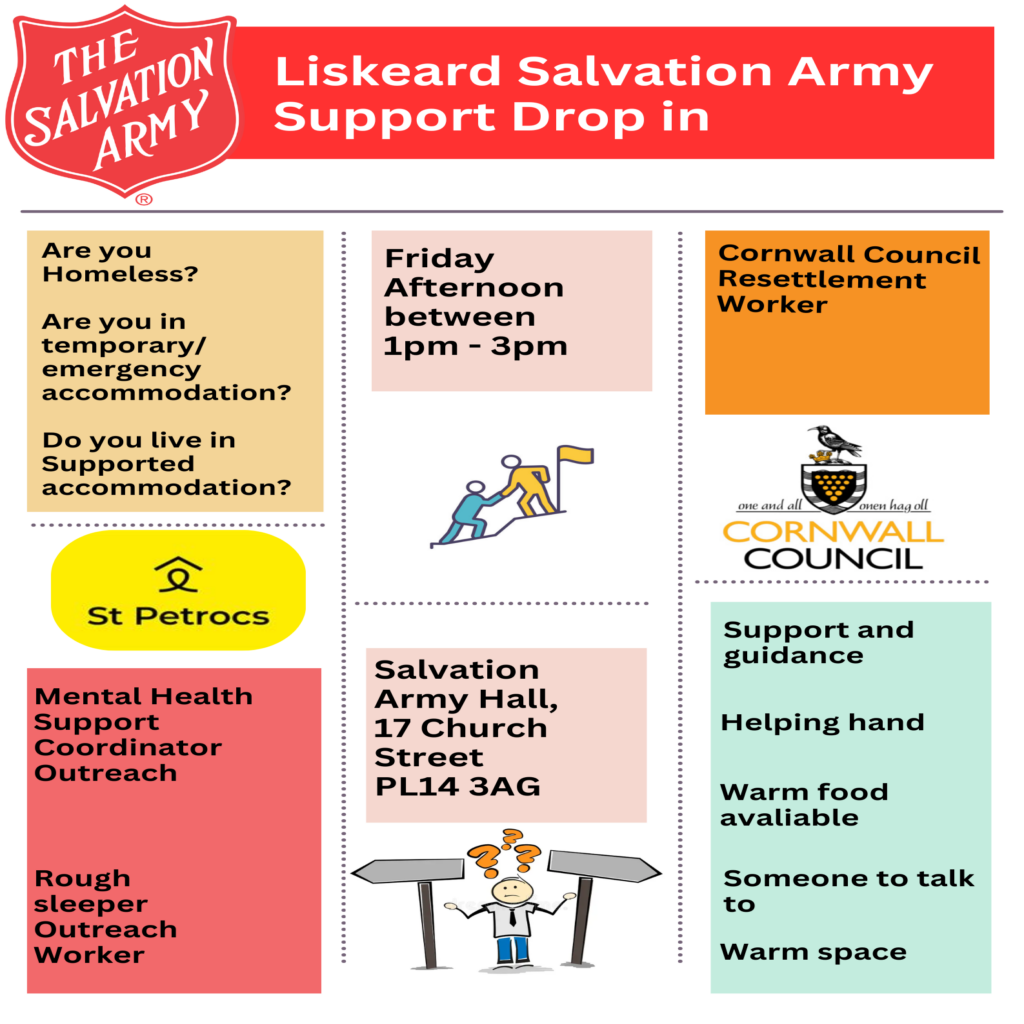 THE SALVATION ARMY ®

Liskeard Salvation Army Support Drop in

Are you Homeless?

Are you in temporary/ emergency accommodation?

Do you live in Supported accommodation?

St Petrocs

Mental Health Support Coordinator Outreach

Rough sleeper Outreach Worker

Friday Afternoon between 1pm - 3pm

Salvation Army Hall, 17 Church Street PL14 3AG

Cornwall Council Resettlement Worker

one and all onen hag oll

CORNWALL COUNCIL

Support and guidance

Helping hand

Warm food avaliable

Someone to talk to

Warm space